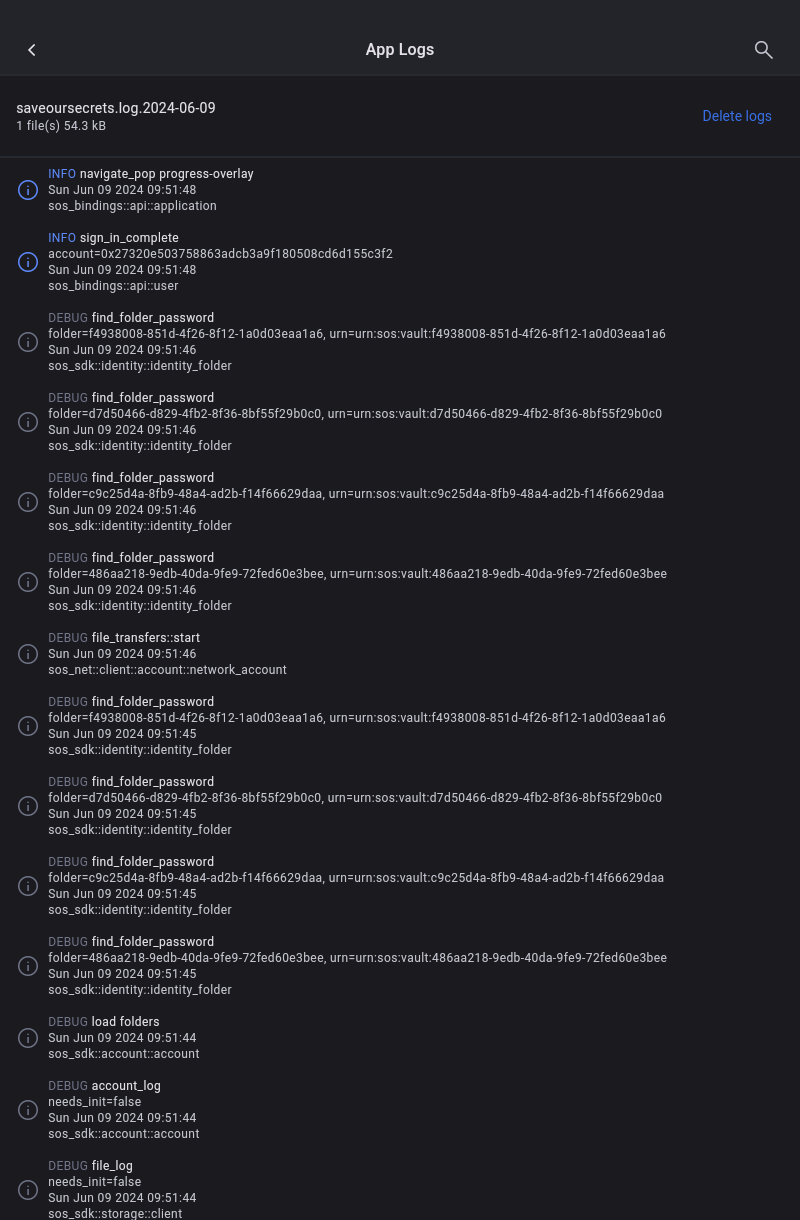 App Logs

saveoursecrets.log.2024-06-09
1 file(s) 54.3 kB

Delete logs

INFO navigate_pop progress-overlay
Sun Jun 09 2024 09:51:48
sos_bindings::api::application

INFO sign_in_complete
account=0x27320e503758863adcb3a9f180508cd6d155c3f2
Sun Jun 09 2024 09:51:48
sos_bindings::api::user

DEBUG find_folder_password
folder=f4938008-851d-4f26-8f12-1a0d03eaa1a6, urn=urn:sos:vault:f4938008-851d-4f26-8f12-1a0d03eaa1a6
Sun Jun 09 2024 09:51:46
sos_sdk::identity::identity_folder

DEBUG find_folder_password
folder=d7d50466-d829-4fb2-8f36-8bf55f29b0c0, urn=urn:sos:vault:d7d50466-d829-4fb2-8f36-8bf55f29b0c0
Sun Jun 09 2024 09:51:46
sos_sdk::identity::identity_folder

DEBUG find_folder_password
folder=c9c25d4a-8fb9-48a4-ad2b-f14f66629daa, urn=urn:sos:vault:c9c25d4a-8fb9-48a4-ad2b-f14f66629daa
Sun Jun 09 2024 09:51:46
sos_sdk::identity::identity_folder

DEBUG find_folder_password
folder=486aa218-9edb-40da-9fe9-72fed60e3bee, urn=urn:sos:vault:486aa218-9edb-40da-9fe9-72fed60e3bee
Sun Jun 09 2024 09:51:46
sos_sdk::identity::identity_folder

DEBUG file_transfers::start
Sun Jun 09 2024 09:51:46
sos_net::client::account::network_account

DEBUG find_folder_password
folder=f4938008-851d-4f26-8f12-1a0d03eaa1a6, urn=urn:sos:vault:f4938008-851d-4f26-8f12-1a0d03eaa1a6
Sun Jun 09 2024 09:51:45
sos_sdk::identity::identity_folder

DEBUG find_folder_password
folder=d7d50466-d829-4fb2-8f36-8bf55f29b0c0, urn=urn:sos:vault:d7d50466-d829-4fb2-8f36-8bf55f29b0c0
Sun Jun 09 2024 09:51:45
sos_sdk::identity::identity_folder

DEBUG find_folder_password
folder=c9c25d4a-8fb9-48a4-ad2b-f14f66629daa, urn=urn:sos:vault:c9c25d4a-8fb9-48a4-ad2b-f14f66629daa
Sun Jun 09 2024 09:51:45
sos_sdk::identity::identity_folder

DEBUG find_folder_password
folder=486aa218-9edb-40da-9fe9-72fed60e3bee, urn=urn:sos:vault:486aa218-9edb-40da-9fe9-72fed60e3bee
Sun Jun 09 2024 09:51:45
sos_sdk::identity::identity_folder

DEBUG load folders
Sun Jun 09 2024 09:51:44
sos_sdk::account::account

DEBUG account_log
needs_init=false
Sun Jun 09 2024 09:51:44
sos_sdk::account::account

DEBUG file_log
needs_init=false
Sun Jun 09 2024 09:51:44
sos_sdk::storage::client